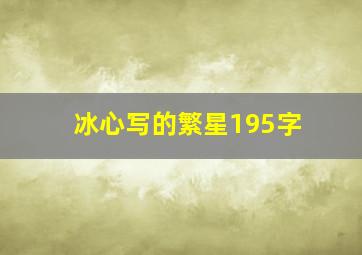 冰心写的繁星195字